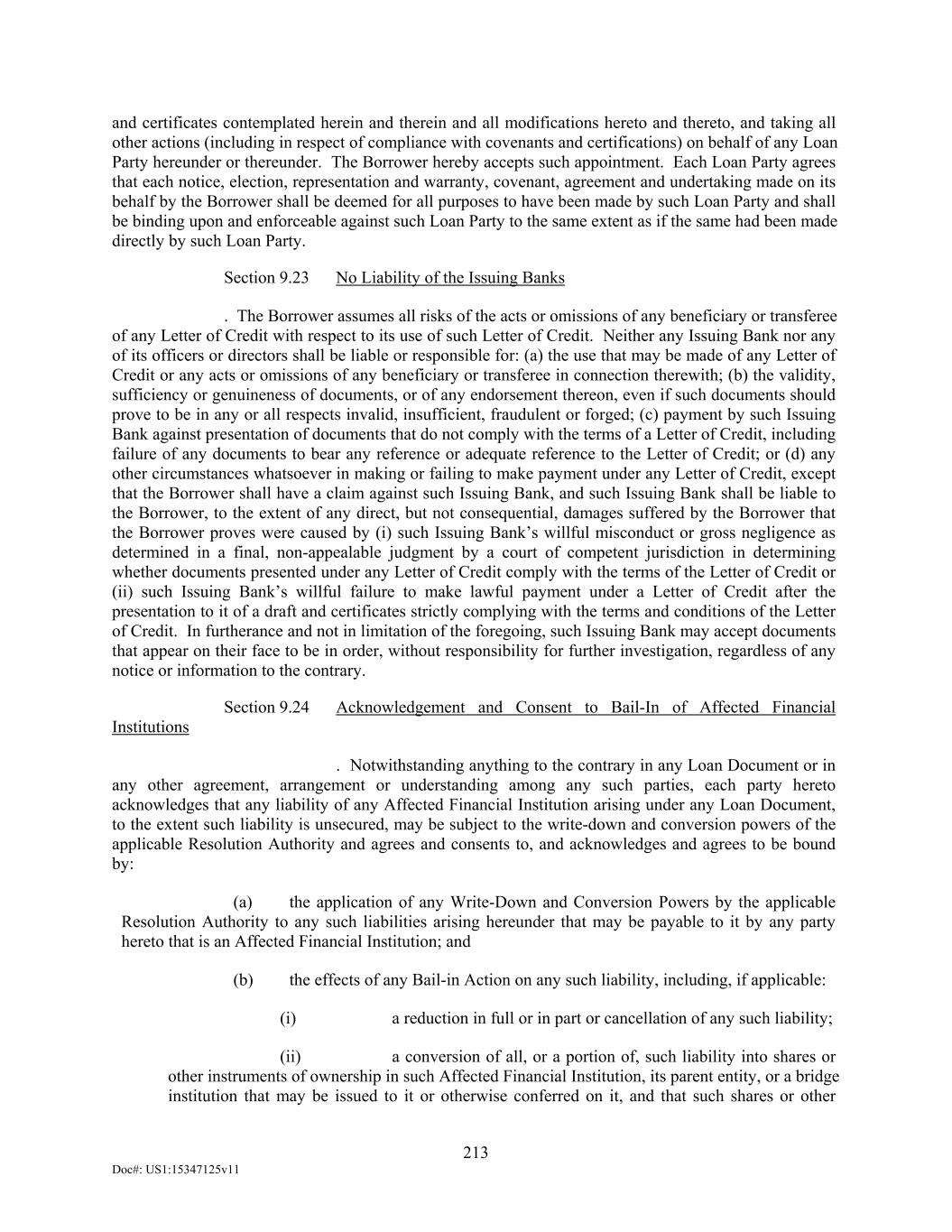 and certificates contemplated herein and therein and all modifications hereto and thereto, and taking all other actions (including in respect of compliance with covenants and certifications) on behalf of any Loan Party hereunder or thereunder. The Borrower hereby accepts such appointment. Each Loan Party agrees that each notice, election, representation and warranty, covenant, agreement and undertaking made on its behalf by the Borrower shall be deemed for all purposes to have been made by such Loan Party and shall be binding upon and enforceable against such Loan Party to the same extent as if the same had been made directly by such Loan Party.

Section 9.23 No Liability of the Issuing Banks

. The Borrower assumes all risks of the acts or omissions of any beneficiary or transferee of any Letter of Credit with respect to its use of such Letter of Credit. Neither any Issuing Bank nor any of its officers or directors shall be liable or responsible for: (a) the use that may be made of any Letter of Credit or any acts or omissions of any beneficiary or transferee in connection therewith; (b) the validity, sufficiency or genuineness of documents, or of any endorsement thereon, even if such documents should prove to be in any or all respects invalid, insufficient, fraudulent or forged; (c) payment by such Issuing Bank against presentation of documents that do not comply with the terms of a Letter of Credit, including failure of any documents to bear any reference or adequate reference to the Letter of Credit; or (d) any other circumstances whatsoever in making or failing to make payment under any Letter of Credit, except that the Borrower shall have a claim against such Issuing Bank, and such Issuing Bank shall be liable to the Borrower, to the extent of any direct, but not consequential, damages suffered by the Borrower that the Borrower proves were caused by (i) such Issuing Bank's willful misconduct or gross negligence as determined in a final, non-appealable judgment by a court of competent jurisdiction in determining whether documents presented under any Letter of Credit comply with the terms of the Letter of Credit or (ii) such Issuing Bank's willful failure to make lawful payment under a Letter of Credit after the presentation to it of a draft and certificates strictly complying with the terms and conditions of the Letter of Credit. In furtherance and not in limitation of the foregoing, such Issuing Bank may accept documents that appear on their face to be in order, without responsibility for further investigation, regardless of any notice or information to the contrary.

Section 9.24 Acknowledgement and Consent to Bail-In of Affected Financial Institutions

. Notwithstanding anything to the contrary in any Loan Document or in any other agreement, arrangement or understanding among any such parties, each party hereto acknowledges that any liability of any Affected Financial Institution arising under any Loan Document, to the extent such liability is unsecured, may be subject to the write-down and conversion powers of the applicable Resolution Authority and agrees and consents to, and acknowledges and agrees to be bound by:

(a) the application of any Write-Down and Conversion Powers by the applicable Resolution Authority to any such liabilities arising hereunder that may be payable to it by any party hereto that is an Affected Financial Institution; and

(b) the effects of any Bail-in Action on any such liability, including, if applicable:

(i) a reduction in full or in part or cancellation of any such liability;

(ii) a conversion of all, or a portion of, such liability into shares or other instruments of ownership in such Affected Financial Institution, its parent entity, or a bridge institution that may be issued to it or otherwise conferred on it, and that such shares or other

213

Doc#: US1:15347125v11